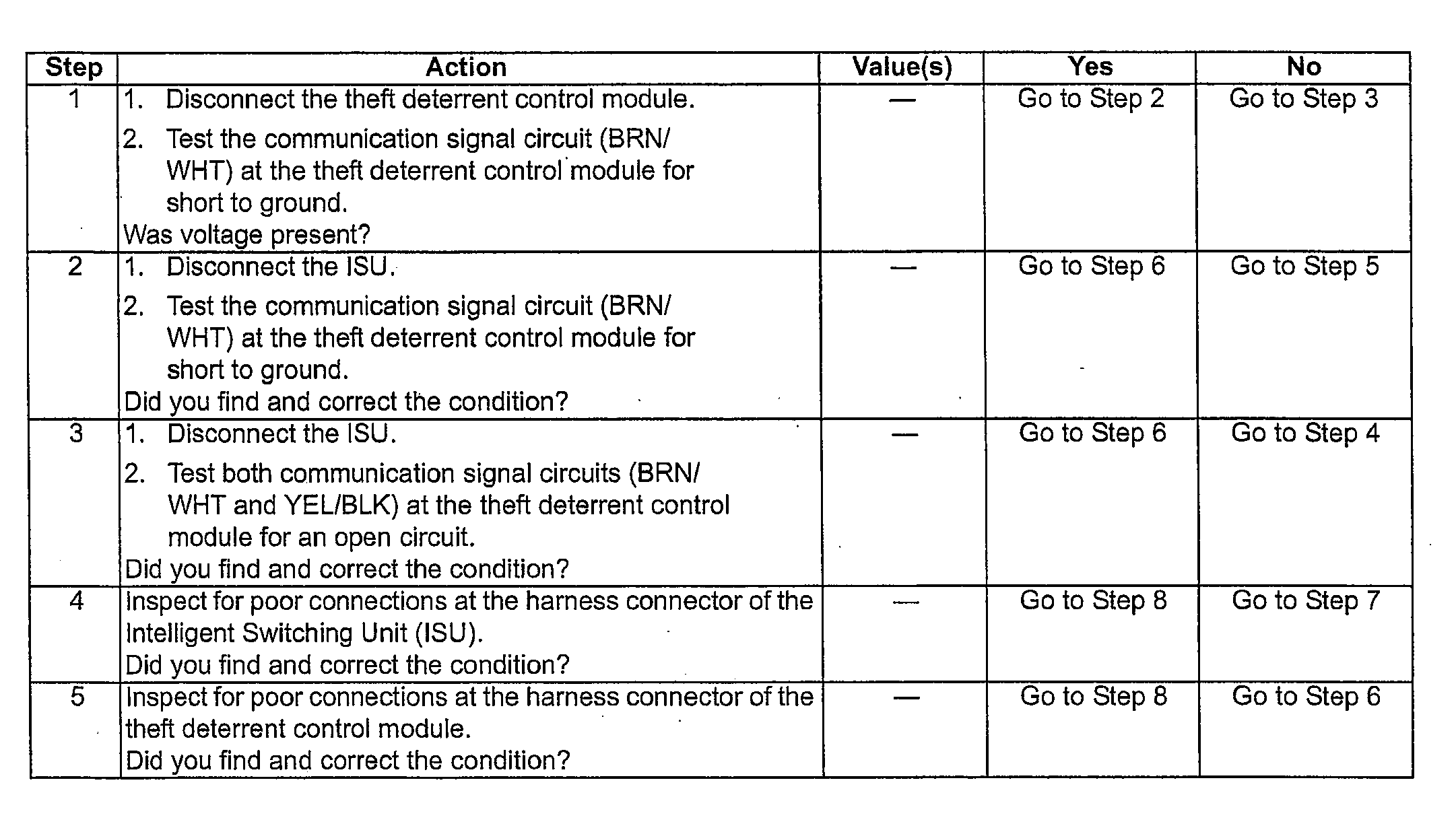 | Step | Action | Value(s) | Yes | No |
|---|---|---|---|---|
| 1 | 1. Disconnect the theft deterrent control module. 2. Test the communication signal circuit (BRN/WHT) at the theft deterrent control module for short to ground. Was voltage present? | — | Go to Step 2 | Go to Step 3 |
| 2 | 1. Disconnect the ISU. 2. Test the communication signal circuit (BRN/WHT) at the theft deterrent control module for short to ground. Did you find and correct the condition? | — | Go to Step 6 | Go to Step 5 |
| 3 | 1. Disconnect the ISU. 2. Test both communication signal circuits (BRN/WHT and YEL/BLK) at the theft deterrent control module for an open circuit. Did you find and correct the condition? | — | Go to Step 6 | Go to Step 4 |
| 4 | Inspect for poor connections at the harness connector of the Intelligent Switching Unit (ISU). Did you find and correct the condition? | — | Go to Step 8 | Go to Step 7 |
| 5 | Inspect for poor connections at the harness connector of the theft deterrent control module. Did you find and correct the condition? | — | Go to Step 8 | Go to Step 6 |